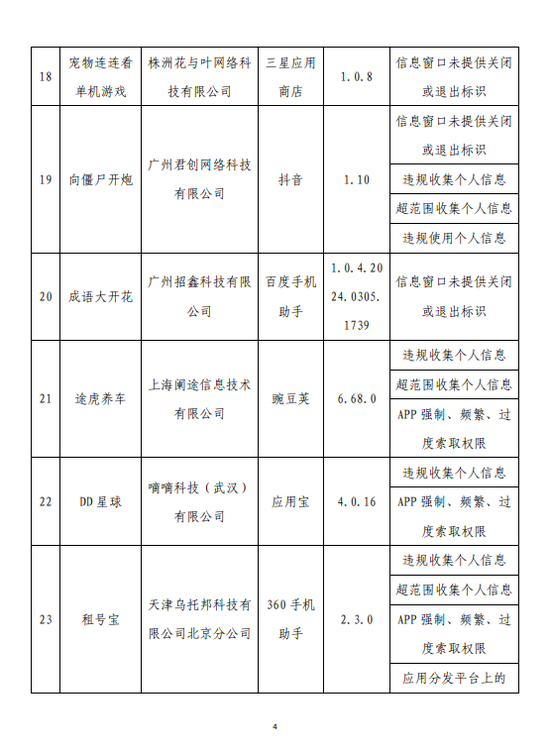 | 18 | 宠物连连看单机游戏 | 株洲花与叶网络科技有限公司 | 三星应用商店 | 1.0.8 | 信息窗口未提供关闭或退出标识 |
|---|---|---|---|---|---|
| 19 | 向僵尸开炮 | 广州君创网络科技有限公司 | 抖音 | 1.10 | 信息窗口未提供关闭或退出标识 |
| | | | | | 违规收集个人信息 |
| | | | | | 超范围收集个人信息 |
| | | | | | 违规使用个人信息 |
| 20 | 成语大开花 | 广州招鑫科技有限公司 | 百度手机助手 | 1.0.4.2024.0305.1739 | 信息窗口未提供关闭或退出标识 |
| 21 | 途虎养车 | 上海阑途信息技术有限公司 | 豌豆荚 | 6.68.0 | 违规收集个人信息 |
| | | | | | 超范围收集个人信息 |
| | | | | | APP 强制、频繁、过度索取权限 |
| 22 | DD 星球 | 嘀嘀科技（武汉）有限公司 | 应用宝 | 4.0.16 | 违规收集个人信息 |
| | | | | | APP 强制、频繁、过度索取权限 |
| 23 | 租号宝 | 天津乌托邦科技有限公司北京分公司 | 360 手机助手 | 2.3.0 | 违规收集个人信息 |
| | | | | | 超范围收集个人信息 |
| | | | | | APP 强制、频繁、过度索取权限 |
| | | | | | 应用分发平台上的 |

4